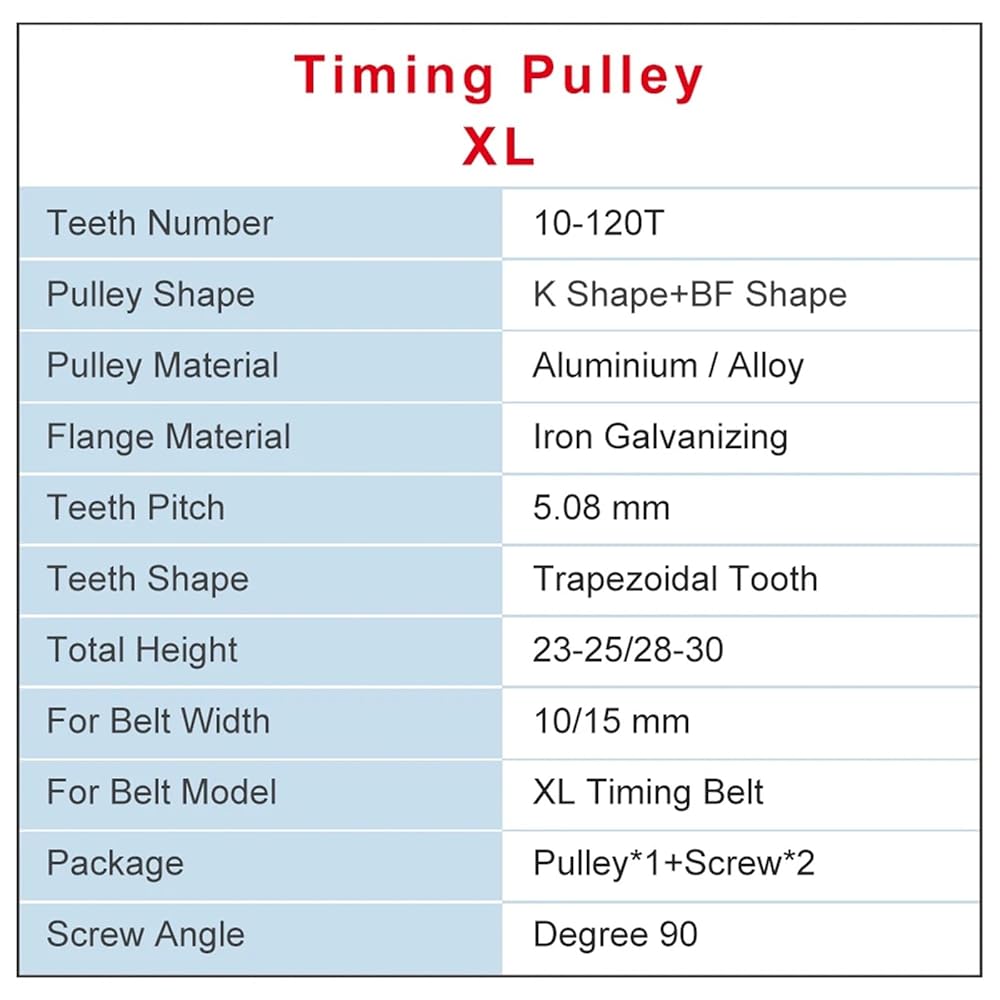 Timing Pulley
XL

| Teeth Number | 10-120T |
|---|---|
| Pulley Shape | K Shape+BF Shape |
| Pulley Material | Aluminium / Alloy |
| Flange Material | Iron Galvanizing |
| Teeth Pitch | 5.08 mm |
| Teeth Shape | Trapezoidal Tooth |
| Total Height | 23-25/28-30 |
| For Belt Width | 10/15 mm |
| For Belt Model | XL Timing Belt |
| Package | Pulley*1+Screw*2 |
| Screw Angle | Degree 90 |